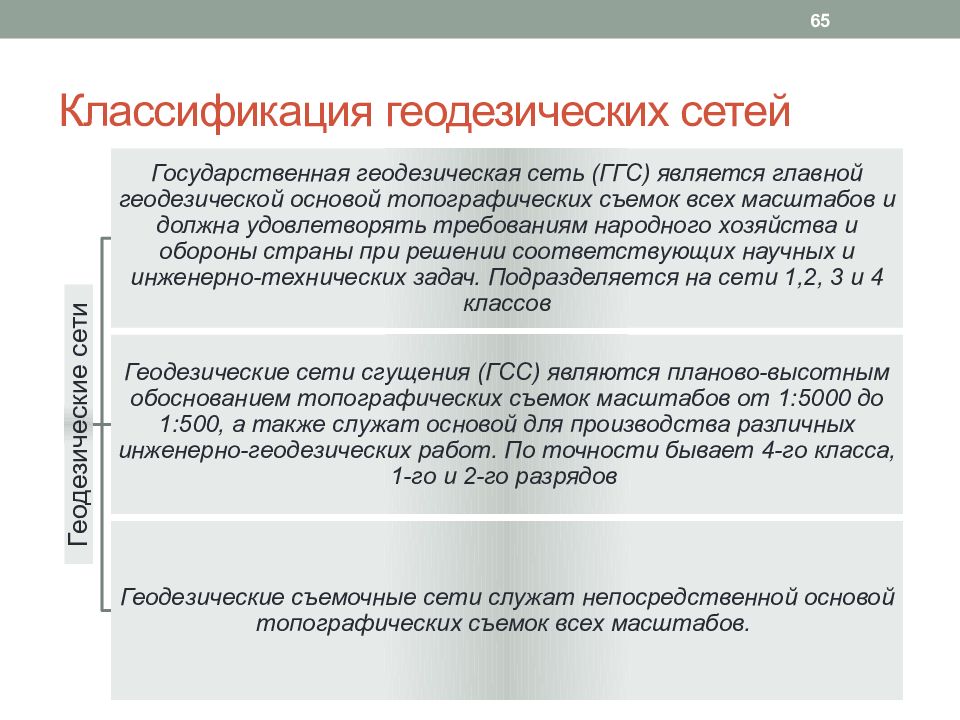 65

Классификация геодезических сетей

Геодезические сети

Государственная геодезическая сеть (ГГС) является главной геодезической основой топографических съемок всех масштабов и должна удовлетворять требованиям народного хозяйства и обороны страны при решении соответствующих научных и инженерно-технических задач. Подразделяется на сети 1,2, 3 и 4 классов

Геодезические сети сгущения (ГСС) являются планово-высотным обоснованием топографических съемок масштабов от 1:5000 до 1:500, а также служат основой для производства различных инженерно-геодезических работ. По точности бывает 4-го класса, 1-го и 2-го разрядов

Геодезические съемочные сети служат непосредственной основой топографических съемок всех масштабов.